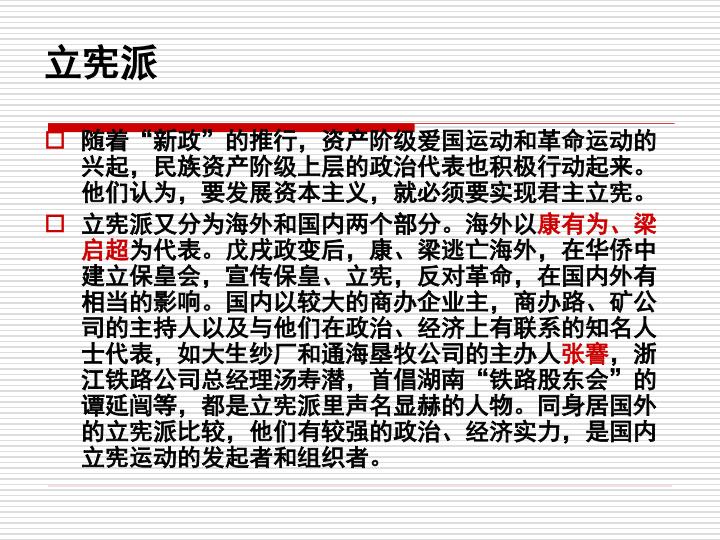 立宪派

☐ 随着“新政”的推行，资产阶级爱国运动和革命运动的兴起，民族资产阶级上层的政治代表也积极行动起来。他们认为，要发展资本主义，就必须要实现君主立宪。

☐ 立宪派又分为海外和国内两个部分。海外以康有为、梁启超为代表。戊戌政变后，康、梁逃亡海外，在华侨中建立保皇会，宣传保皇、立宪，反对革命，在国内外有相当的影响。国内以较大的商办企业主，商办路、矿公司的主持人以及与他们在政治、经济上有联系的知名人士代表，如大生纱厂和通海垦牧公司的主办人张謇，浙江铁路公司总经理汤寿潜，首倡湖南“铁路股东会”的谭延闿等，都是立宪派里声名显赫的人物。同身居国外的立宪派比较，他们有较强的政治、经济实力，是国内立宪运动的发起者和组织者。